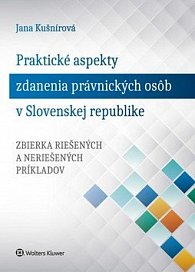 Jana Kušnírová

Praktické aspekty zdanenia právnických osôb v Slovenskej republike

ZBIERKA RIEŠENÝCH A NERIEŠENÝCH PRÍKLADOV

Wolters Kluwer